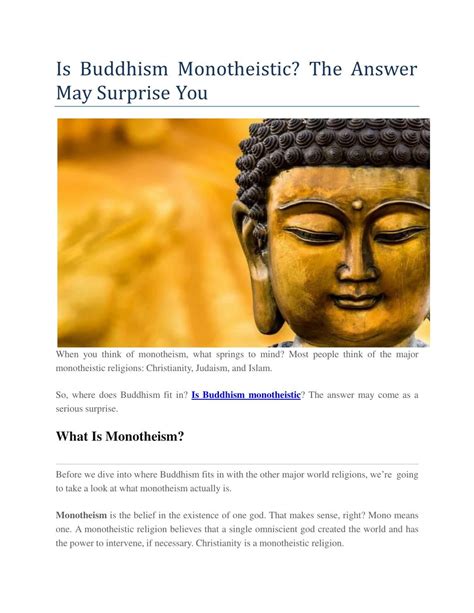 Is Buddhism Monotheistic? The Answer May Surprise You

When you think of monotheism, what springs to mind? Most people think of the major monotheistic religions: Christianity, Judaism, and Islam.

So, where does Buddhism fit in? Is Buddhism monotheistic? The answer may come as a serious surprise.

What Is Monotheism?

Before we dive into where Buddhism fits in with the other major world religions, we're going to take a look at what monotheism actually is.

Monotheism is the belief in the existence of one god. That makes sense, right? Mono means one. A monotheistic religion believes that a single omniscient god created the world and has the power to intervene, if necessary. Christianity is a monotheistic religion.